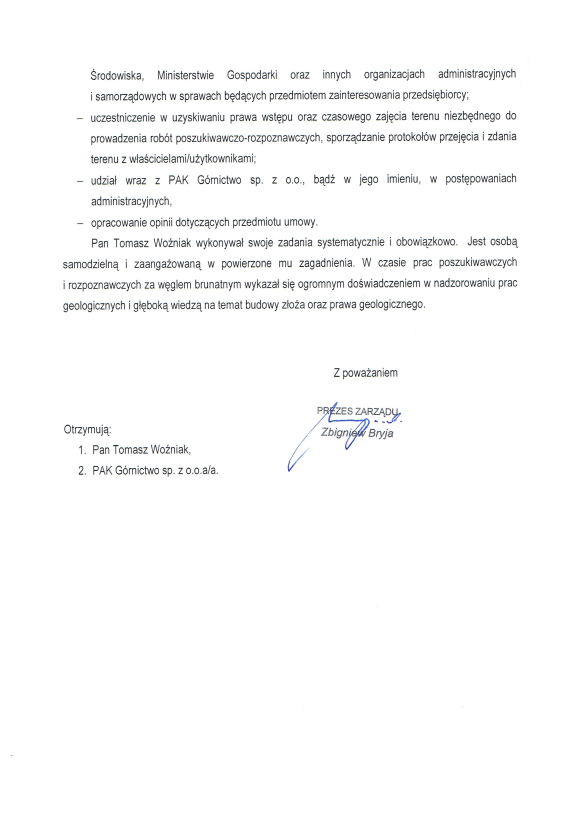 Środowiska, Ministerstwie Gospodarki oraz innych organizacjach administracyjnych i samorządowych w sprawach będących przedmiotem zainteresowania przedsiębiorcy;

– uczestniczenie w uzyskiwaniu prawa wstępu oraz czasowego zajęcia terenu niezbędnego do prowadzenia robót poszukiwawczo-rozpoznawczych, sporządzanie protokołów przejęcia i zdania terenu z właścicielami/użytkownikami;

– udział wraz z PAK Górnictwo sp. z o.o., bądź w jego imieniu, w postępowaniach administracyjnych,

– opracowanie opinii dotyczących przedmiotu umowy.

Pan Tomasz Woźniak wykonywał swoje zadania systematycznie i obowiązkowo. Jest osobą samodzielną i zaangażowaną w powierzone mu zagadnienia. W czasie prac poszukiwawczych i rozpoznawczych za węglem brunatnym wykazał się ogromnym doświadczeniem w nadzorowaniu prac geologicznych i głęboką wiedzą na temat budowy złoża oraz prawa geologicznego.

Z poważaniem

PREZES ZARZĄDU
Zbigniew Bryja

Otrzymują:
1. Pan Tomasz Woźniak,
2. PAK Górnictwo sp. z o.o.a/a.